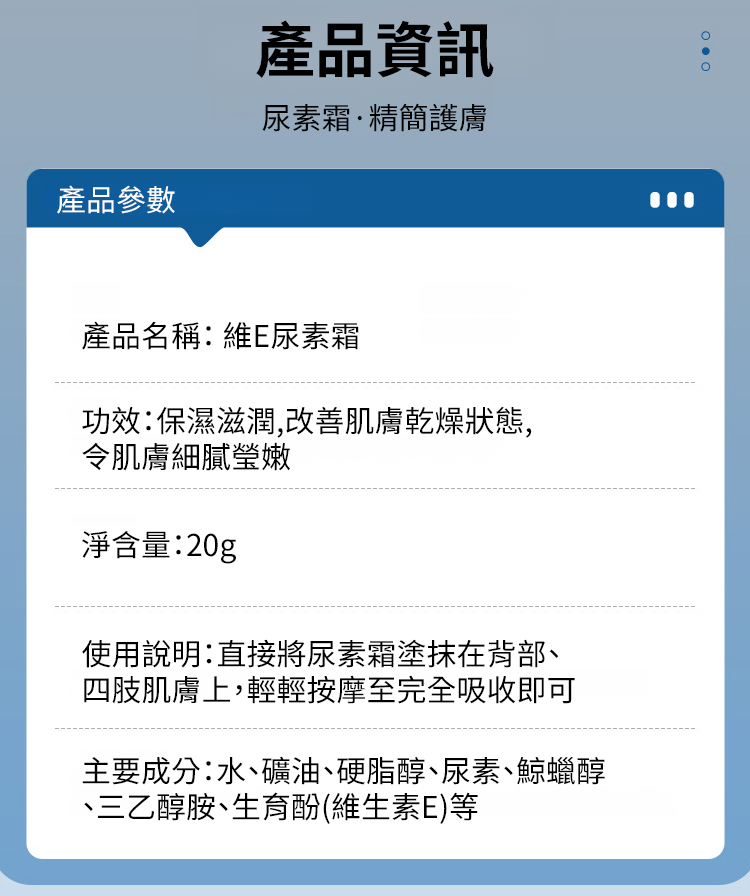 產品資訊

尿素霜·精簡護膚

產品參數

產品名稱：維E尿素霜

功效：保濕滋潤,改善肌膚乾燥狀態,令肌膚細膩瑩嫩

淨含量：20g

使用說明：直接將尿素霜塗抹在背部、四肢肌膚上,輕輕按摩至完全吸收即可

主要成分：水、礦油、硬脂醇、尿素、鯨蠟醇、三乙醇胺、生育酚(維生素E)等